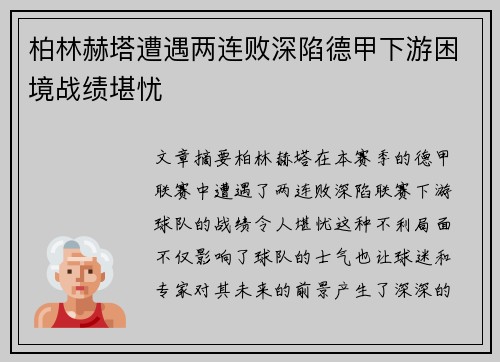 柏林赫塔遭遇两连败深陷德甲下游困境战绩堪忧

文章摘要柏林赫塔在本赛季的德甲联赛中遭遇了两连败深陷联赛下游球队的战绩令人堪忧这种不利局面不仅影响了球队的士气也让球迷和专家对其未来的前景产生了深深的